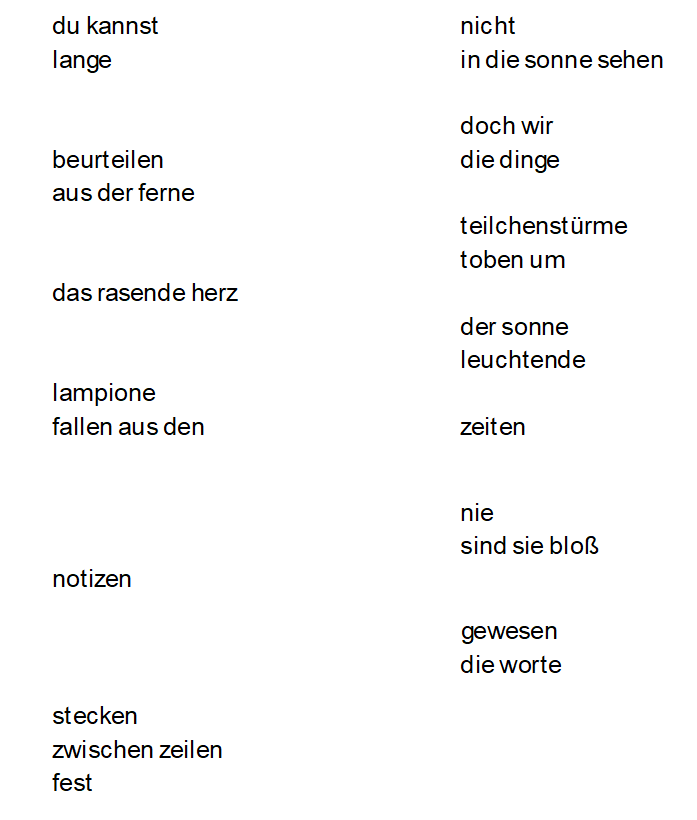 du kannst
lange

beurteilen
aus der ferne

das rasende herz

lampione
fallen aus den

notizen

stecken
zwischen zeilen
fest

nicht
in die sonne sehen

doch wir
die dinge

teilchenstürme
toben um

der sonne
leuchtende

zeiten

nie
sind sie bloß

gewesen
die worte